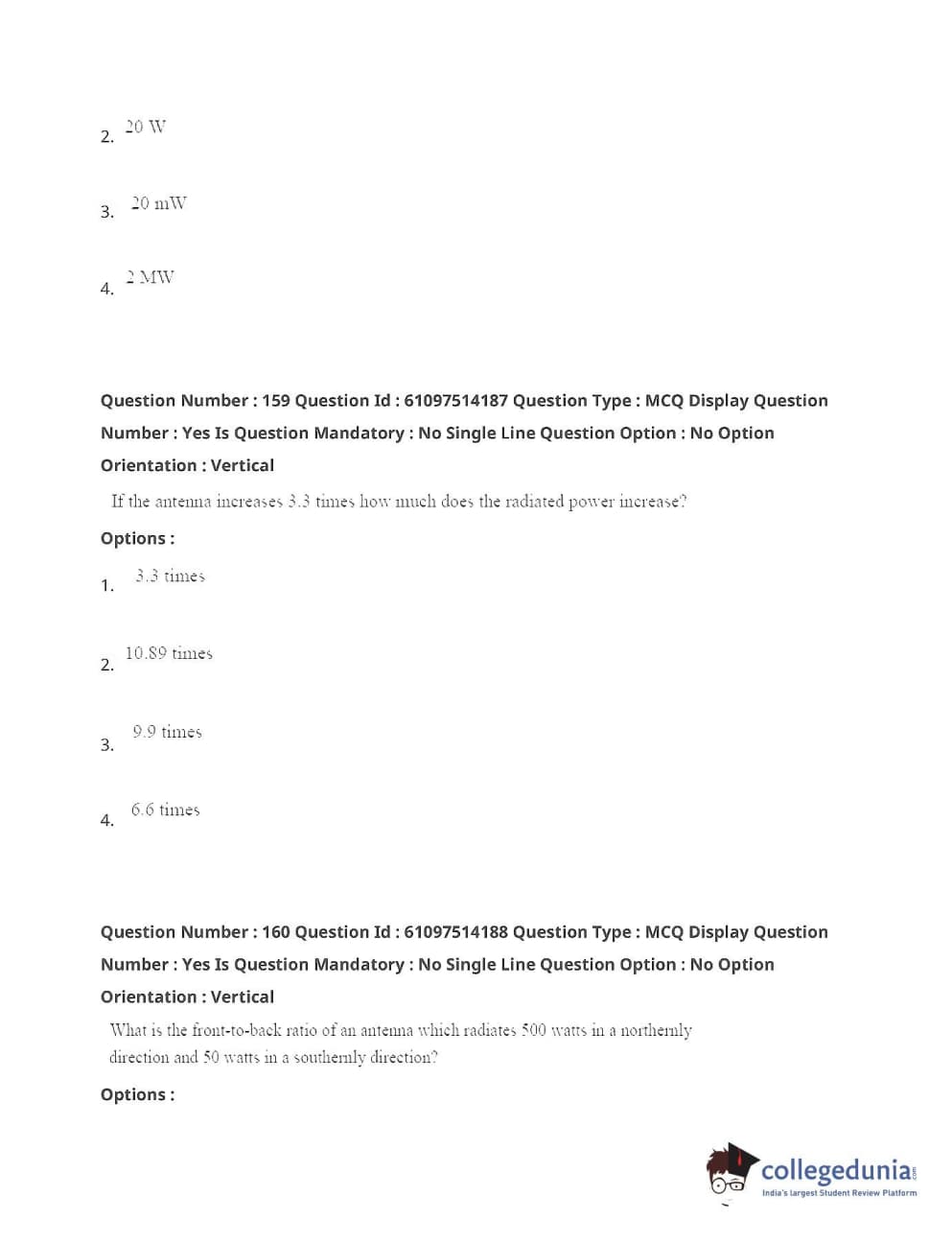 2. 20 W

3. 20 mW

4. 2 MW

Question Number : 159 Question Id : 61097514187 Question Type : MCQ Display Question Number : Yes Is Question Mandatory : No Single Line Question Option : No Option Orientation : Vertical

If the antenna increases 3.3 times how much does the radiated power increase?

Options :

1. 3.3 times

2. 10.89 times

3. 9.9 times

4. 6.6 times

Question Number : 160 Question Id : 61097514188 Question Type : MCQ Display Question Number : Yes Is Question Mandatory : No Single Line Question Option : No Option Orientation : Vertical

What is the front-to-back ratio of an antenna which radiates 500 watts in a northernly direction and 50 watts in a southernly direction?

Options :

collegedunia.com
India's largest Student Review Platform